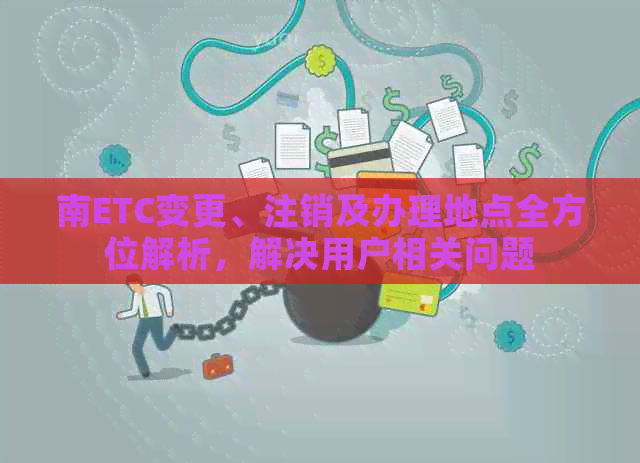 南ETC变更、注销及办理地点全方位解析，解决用户相关问题